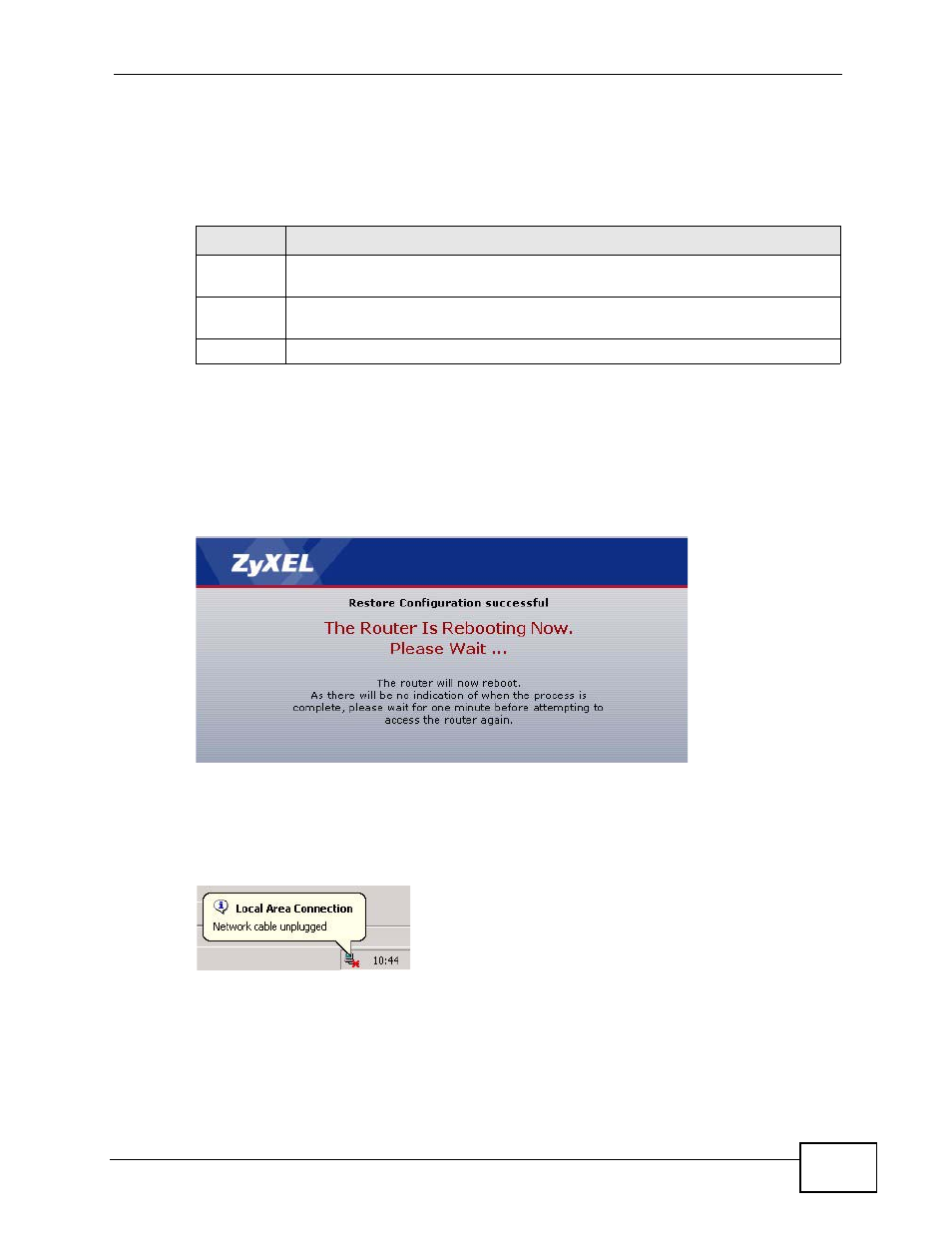 ZyXEL

Restore Configuration successful

The Router Is Rebooting Now. Please Wait ...

The router will now reboot. As there will be no indication of when the process is complete, please wait for one minute before attempting to access the router again.

Local Area Connection
Network cable unplugged

10:44